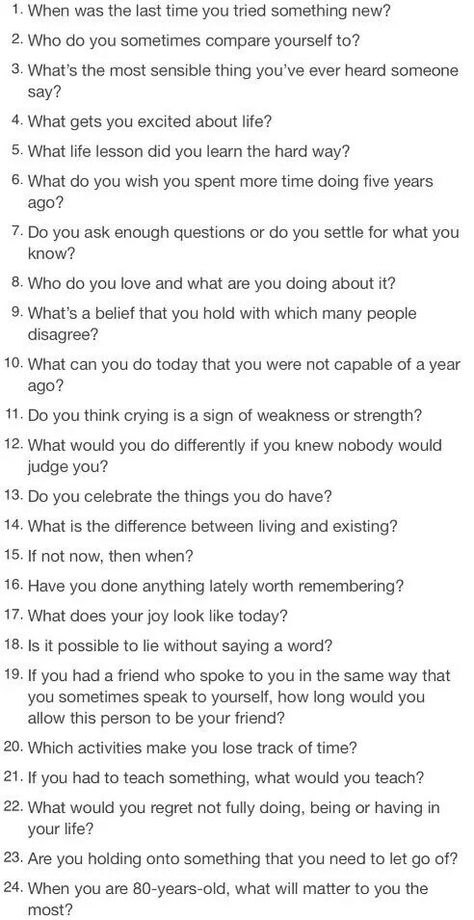 1. When was the last time you tried something new?
2. Who do you sometimes compare yourself to?
3. What's the most sensible thing you've ever heard someone say?
4. What gets you excited about life?
5. What life lesson did you learn the hard way?
6. What do you wish you spent more time doing five years ago?
7. Do you ask enough questions or do you settle for what you know?
8. Who do you love and what are you doing about it?
9. What's a belief that you hold with which many people disagree?
10. What can you do today that you were not capable of a year ago?
11. Do you think crying is a sign of weakness or strength?
12. What would you do differently if you knew nobody would judge you?
13. Do you celebrate the things you do have?
14. What is the difference between living and existing?
15. If not now, then when?
16. Have you done anything lately worth remembering?
17. What does your joy look like today?
18. Is it possible to lie without saying a word?
19. If you had a friend who spoke to you in the same way that you sometimes speak to yourself, how long would you allow this person to be your friend?
20. Which activities make you lose track of time?
21. If you had to teach something, what would you teach?
22. What would you regret not fully doing, being or having in your life?
23. Are you holding onto something that you need to let go of?
24. When you are 80-years-old, what will matter to you the most?